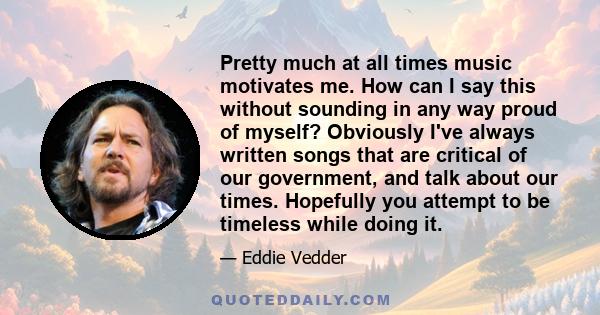 Pretty much at all times music motivates me. How can I say this without sounding in any way proud of myself? Obviously I've always written songs that are critical of our government, and talk about our times. Hopefully you attempt to be timeless while doing it.

— Eddie Vedder

QUOTEDDAILY.COM